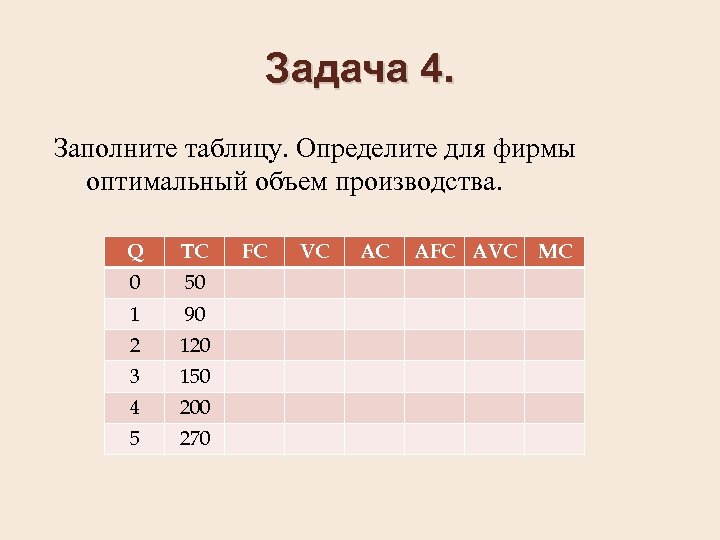 Задача 4.

Заполните таблицу. Определите для фирмы оптимальный объем производства.

| Q | TC | FC | VC | AC | AFC | AVC | MC |
|---|---|---|---|---|---|---|---|
| 0 | 50 | | | | | | |
| 1 | 90 | | | | | | |
| 2 | 120 | | | | | | |
| 3 | 150 | | | | | | |
| 4 | 200 | | | | | | |
| 5 | 270 | | | | | | |